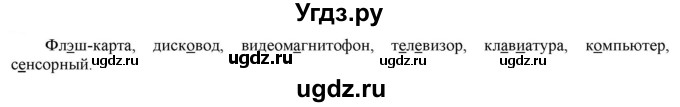 Угдз.ру

Флэш-карта, дисковод, видеомагнитофон, телевизор, клавиатура, компьютер, сенсорный. ugdz.ru ugdz.ru ugdz.ru ugdz.ru

ugdz.ru